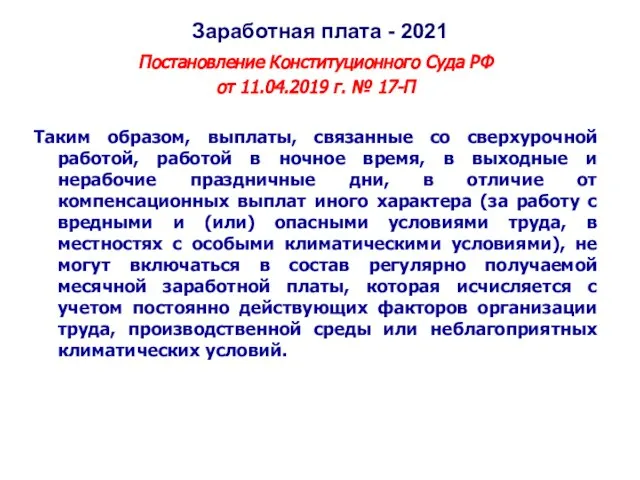 Заработная плата - 2021

Постановление Конституционного Суда РФ
от 11.04.2019 г. № 17-П

Таким образом, выплаты, связанные со сверхурочной работой, работой в ночное время, в выходные и нерабочие праздничные дни, в отличие от компенсационных выплат иного характера (за работу с вредными и (или) опасными условиями труда, в местностях с особыми климатическими условиями), не могут включаться в состав регулярно получаемой месячной заработной платы, которая исчисляется с учетом постоянно действующих факторов организации труда, производственной среды или неблагоприятных климатических условий.